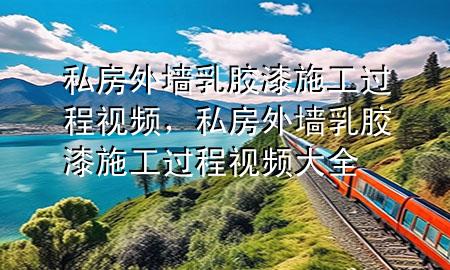 私房外墙乳胶漆施工过程视频，私房外墙乳胶漆施工过程视频大全